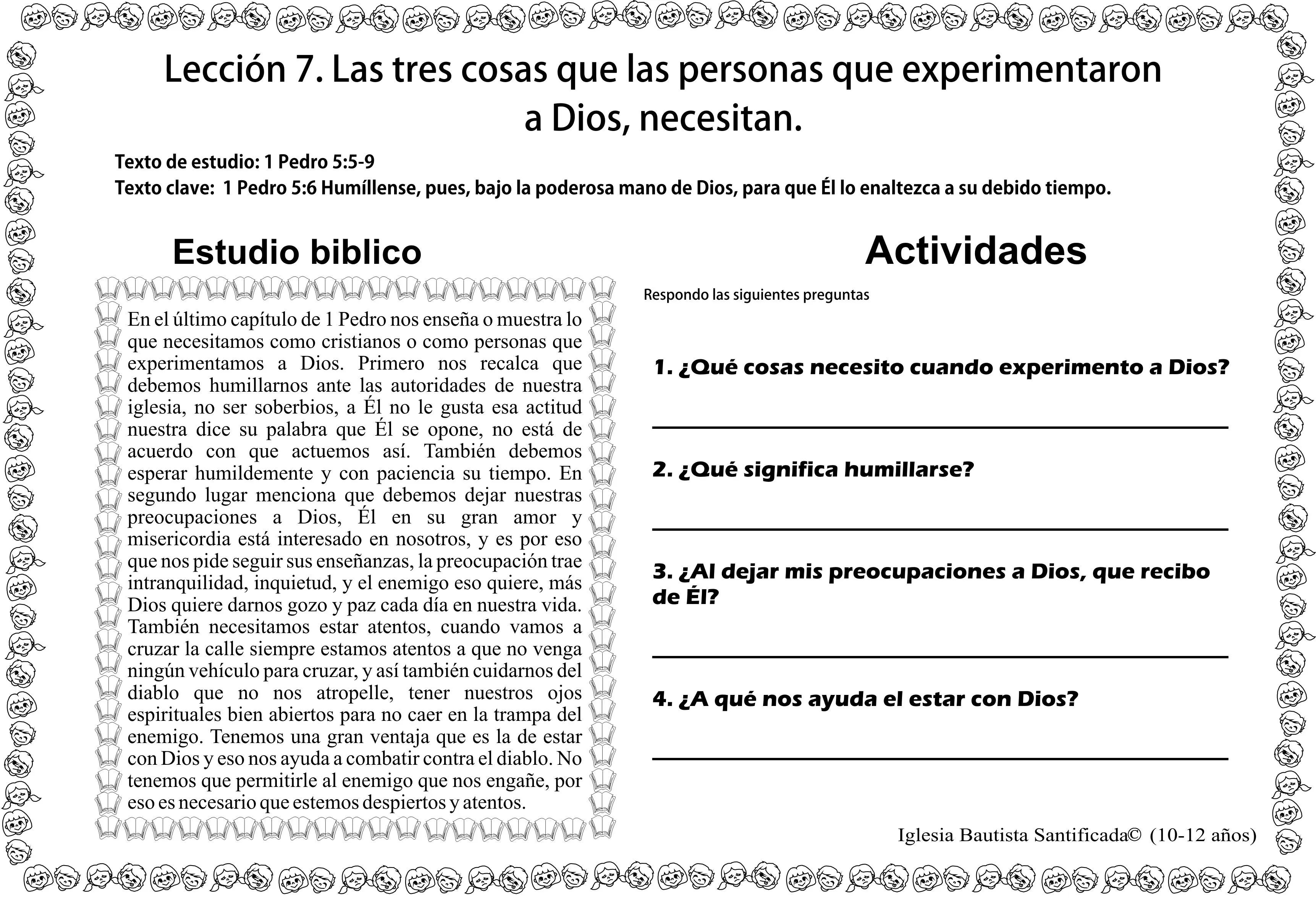 Lección 7. Las tres cosas que las personas que experimentaron a Dios, necesitan.

Texto de estudio: 1 Pedro 5:5-9
Texto clave: 1 Pedro 5:6 Humíllense, pues, bajo la poderosa mano de Dios, para que Él lo enaltezca a su debido tiempo.

Estudio biblico

En el último capítulo de 1 Pedro nos enseña o muestra lo que necesitamos como cristianos o como personas que experimentamos a Dios. Primero nos recalca que debemos humillarnos ante las autoridades de nuestra iglesia, no ser soberbios, a Él no le gusta esa actitud nuestra dice su palabra que Él se opone, no está de acuerdo con que actuemos así. También debemos esperar humildemente y con paciencia su tiempo. En segundo lugar menciona que debemos dejar nuestras preocupaciones a Dios, Él en su gran amor y misericordia está interesado en nosotros, y es por eso que nos pide seguir sus enseñanzas, la preocupación trae intranquilidad, inquietud, y el enemigo eso quiere, más Dios quiere darnos gozo y paz cada día en nuestra vida. También necesitamos estar atentos, cuando vamos a cruzar la calle siempre estamos atentos a que no venga ningún vehículo para cruzar, y así también cuidarnos del diablo que no nos atropelle, tener nuestros ojos espirituales bien abiertos para no caer en la trampa del enemigo. Tenemos una gran ventaja que es la de estar con Dios y eso nos ayuda a combatir contra el diablo. No tenemos que permitirle al enemigo que nos engañe, por eso es necesario que estemos despiertos y atentos.

Actividades

Respondo las siguientes preguntas

1. ¿Qué cosas necesito cuando experimento a Dios?

2. ¿Qué significa humillarse?

3. ¿Al dejar mis preocupaciones a Dios, que recibo de Él?

4. ¿A qué nos ayuda el estar con Dios?

Iglesia Bautista Santificada© (10-12 años)